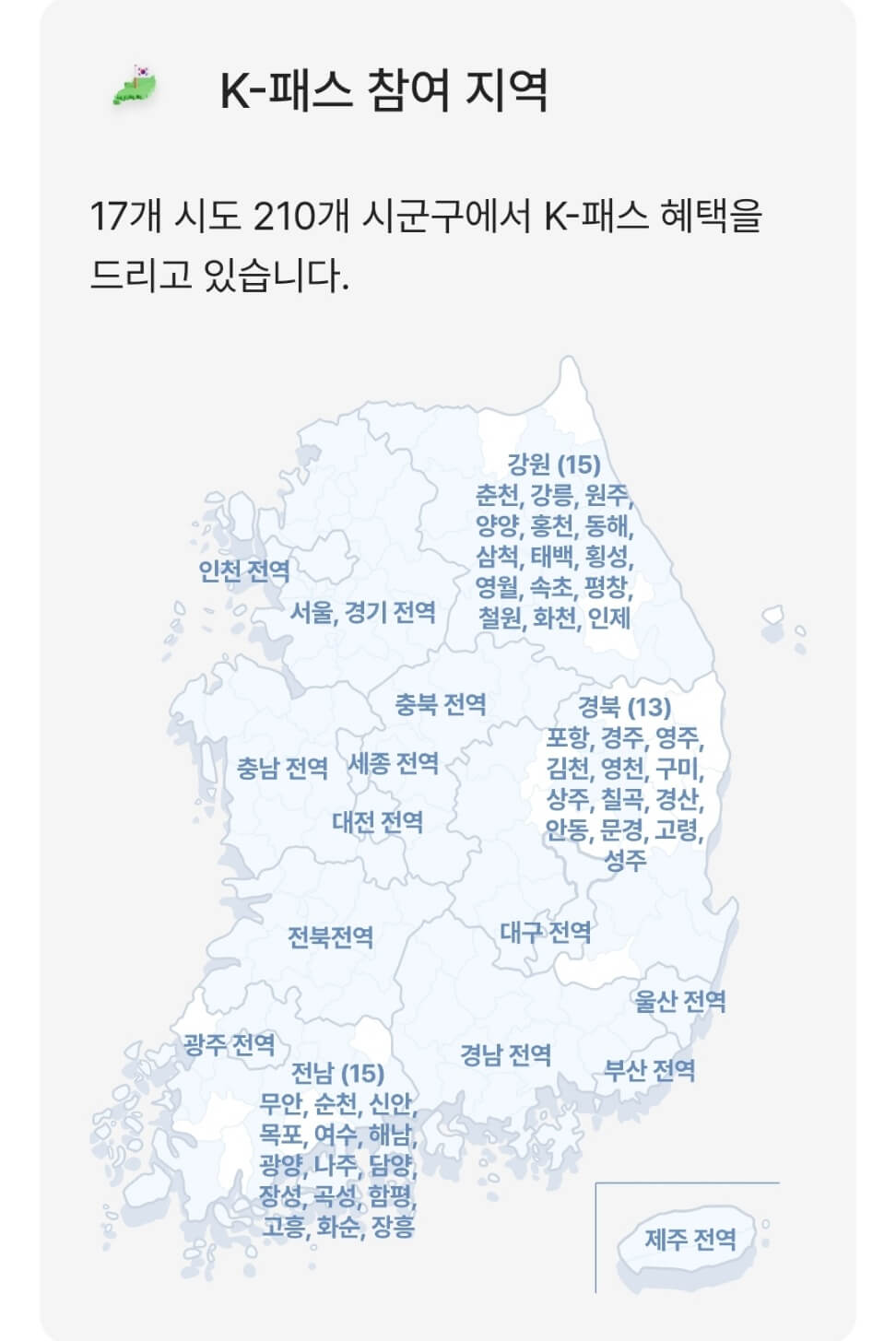 K-패스 참여 지역

17개 시도 210개 시군구에서 K-패스 혜택을 드리고 있습니다.

강원 (15)
춘천, 강릉, 원주, 양양, 홍천, 동해, 삼척, 태백, 횡성, 영월, 속초, 평창, 철원, 화천, 인제

인천 전역

서울, 경기 전역

충북 전역

경북 (13)
포항, 경주, 영주, 김천, 영천, 구미, 상주, 칠곡, 경산, 안동, 문경, 고령, 성주

충남 전역

세종 전역

대전 전역

전북전역

대구 전역

울산 전역

광주 전역

경남 전역

부산 전역

전남 (15)
무안, 순천, 신안, 목포, 여수, 해남, 광양, 나주, 담양, 장성, 곡성, 함평, 고흥, 화순, 장흥

제주 전역